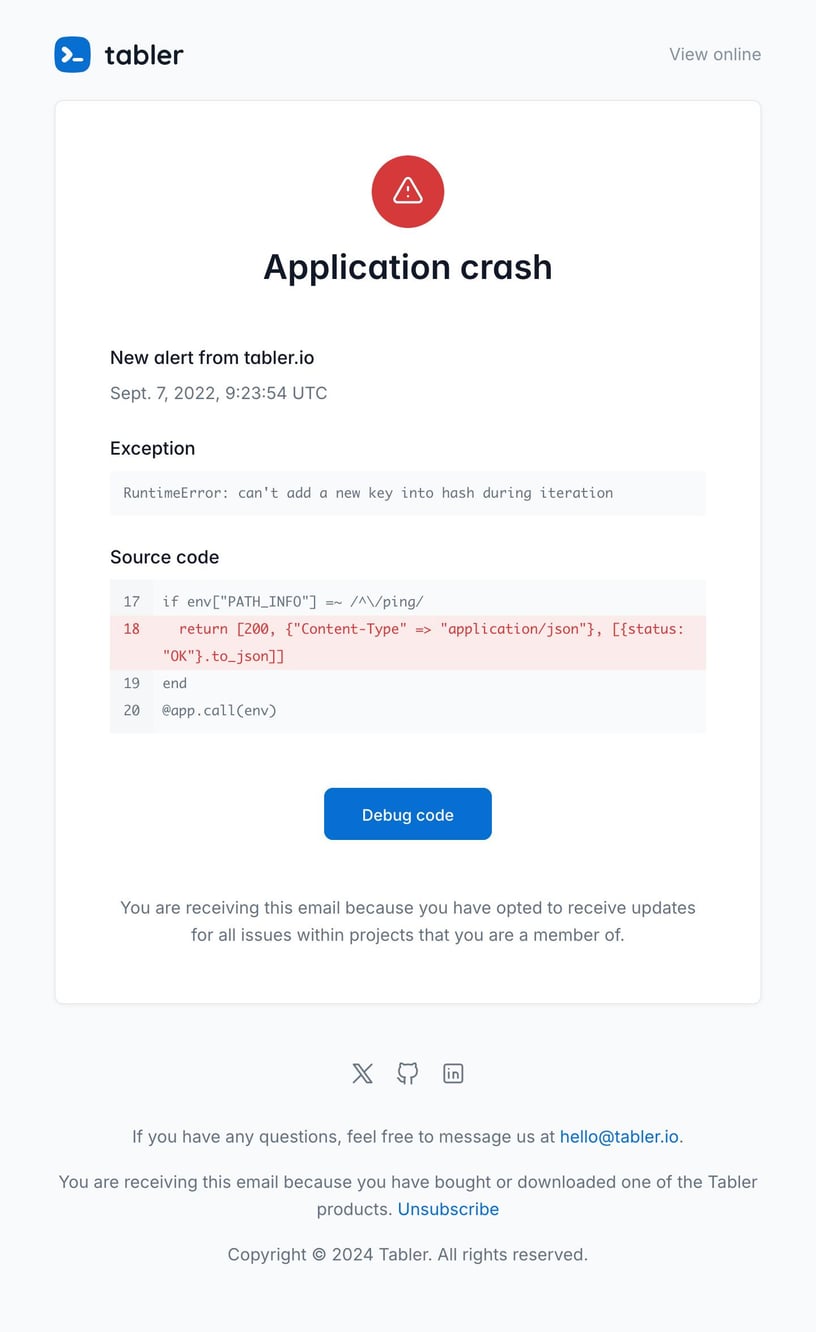 tabler

View online

Application crash

New alert from tabler.io

Sept. 7, 2022, 9:23:54 UTC

Exception

RuntimeError: can't add a new key into hash during iteration

Source code

17 if env["PATH_INFO"] =~ /^\/ping/
18 return [200, {"Content-Type" => "application/json"}, [{status: "OK"}.to_json]]
19 end
20 @app.call(env)

Debug code

You are receiving this email because you have opted to receive updates for all issues within projects that you are a member of.

If you have any questions, feel free to message us at hello@tabler.io.

You are receiving this email because you have bought or downloaded one of the Tabler products. Unsubscribe

Copyright © 2024 Tabler. All rights reserved.